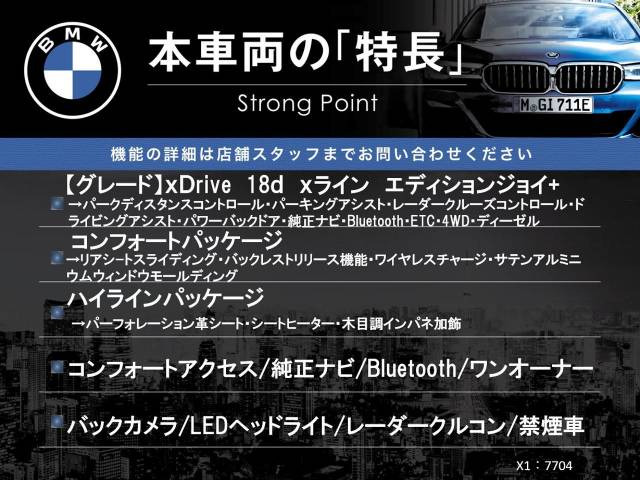 BMW

本車両の「特長」

Strong Point

M GI 711E

機能の詳細は店舗スタッフまでお問い合わせください

【グレード】xDrive 18d xライン エディションジョイ+

→パークディスタンスコントロール・パーキングアシスト・レーダークルーズコントロール・ドライビングアシスト・パワーバックドア・純正ナビ・Bluetooth・ETC・4WD・ディーゼル

コンフォートパッケージ

→リアシートスライディング・バックレストリリース機能・ワイヤレスチャージ・サテンアルミニウムウィンドウモールディング

ハイラインパッケージ

→パーフォレーション革シート・シートヒーター・木目調インパネ加飾

コンフォートアクセス/純正ナビ/Bluetooth/ワンオーナー

バックカメラ/LEDヘッドライト/レーダークルコン/禁煙車

X1：7704